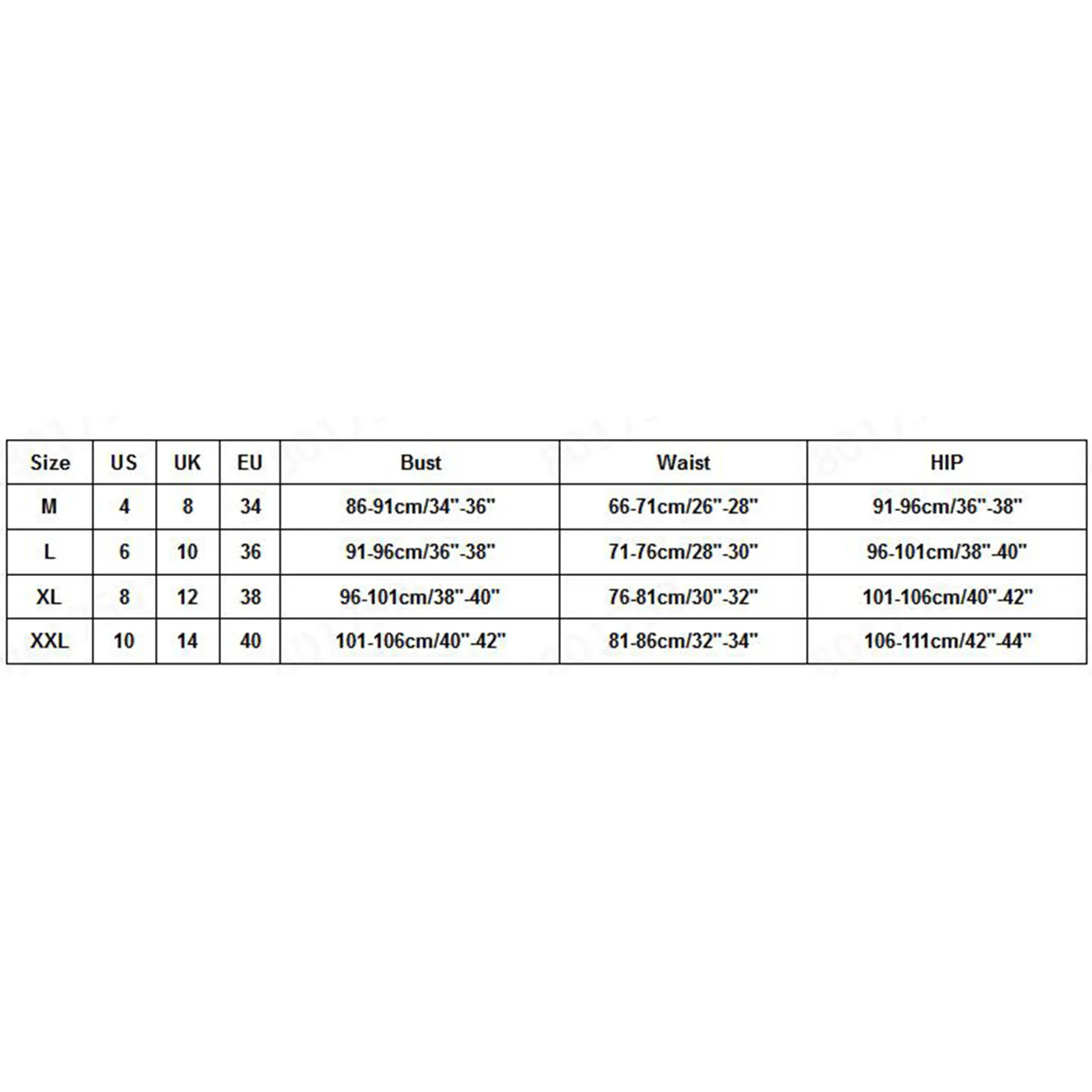 | Size | US | UK | EU | Bust | Waist | HIP |
|---|---|---|---|---|---|---|
| M | 4 | 8 | 34 | 86-91cm/34"-36" | 66-71cm/26"-28" | 91-96cm/36"-38" |
| L | 6 | 10 | 36 | 91-96cm/36"-38" | 71-76cm/28"-30" | 96-101cm/38"-40" |
| XL | 8 | 12 | 38 | 96-101cm/38"-40" | 76-81cm/30"-32" | 101-106cm/40"-42" |
| XXL | 10 | 14 | 40 | 101-106cm/40"-42" | 81-86cm/32"-34" | 106-111cm/42"-44" |